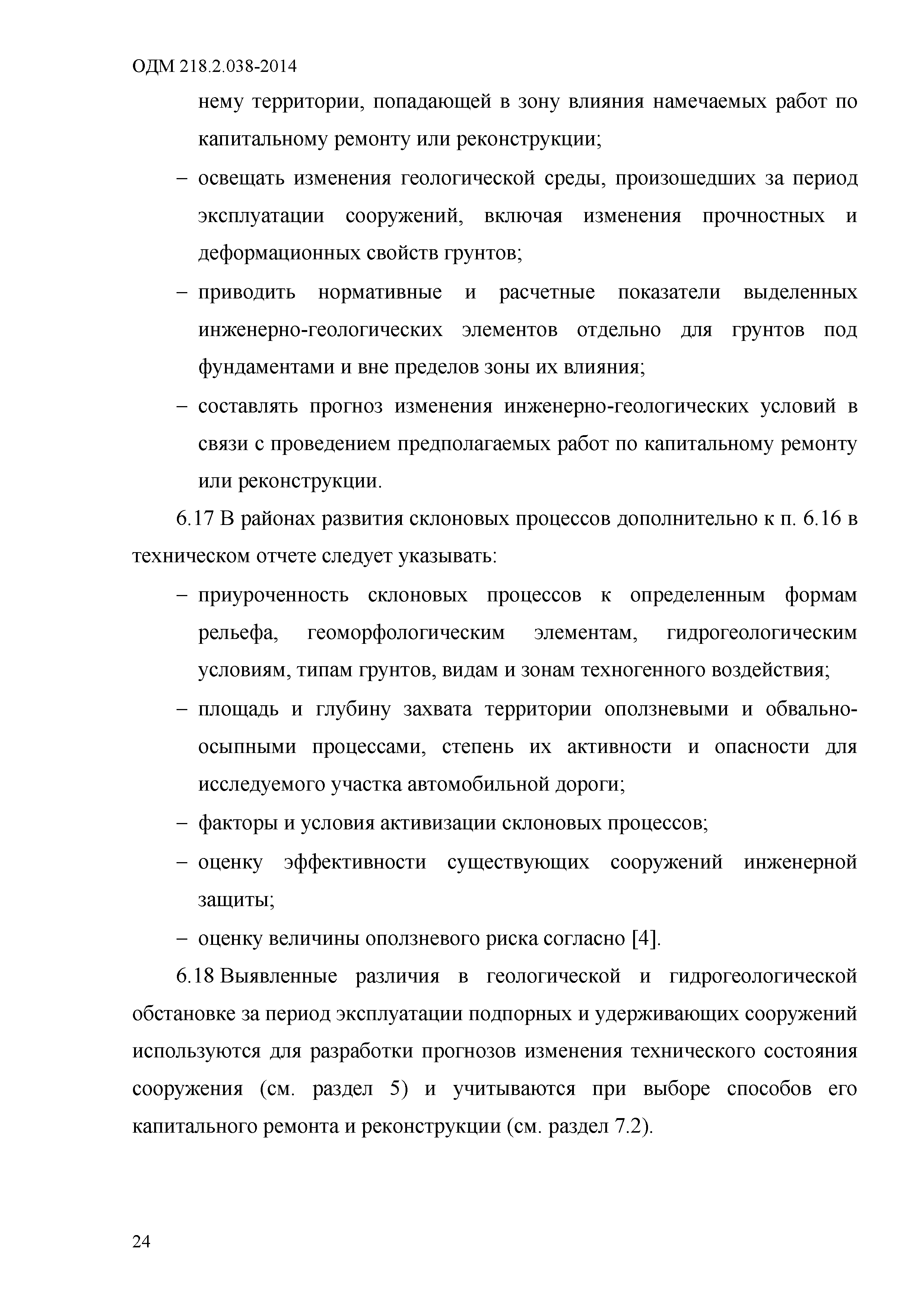 ОДМ 218.2.038-2014

нему территории, попадающей в зону влияния намечаемых работ по капитальному ремонту или реконструкции;

– освещать изменения геологической среды, произошедших за период эксплуатации сооружений, включая изменения прочностных и деформационных свойств грунтов;

– приводить нормативные и расчетные показатели выделенных инженерно-геологических элементов отдельно для грунтов под фундаментами и вне пределов зоны их влияния;

– составлять прогноз изменения инженерно-геологических условий в связи с проведением предполагаемых работ по капитальному ремонту или реконструкции.

6.17 В районах развития склоновых процессов дополнительно к п. 6.16 в техническом отчете следует указывать:

– приуроченность склоновых процессов к определенным формам рельефа, геоморфологическим элементам, гидрогеологическим условиям, типам грунтов, видам и зонам техногенного воздействия;

– площадь и глубину захвата территории оползневыми и обвально-осыпными процессами, степень их активности и опасности для исследуемого участка автомобильной дороги;

– факторы и условия активизации склоновых процессов;

– оценку эффективности существующих сооружений инженерной защиты;

– оценку величины оползневого риска согласно [4].

6.18 Выявленные различия в геологической и гидрогеологической обстановке за период эксплуатации подпорных и удерживающих сооружений используются для разработки прогнозов изменения технического состояния сооружения (см. раздел 5) и учитываются при выборе способов его капитального ремонта и реконструкции (см. раздел 7.2).

24